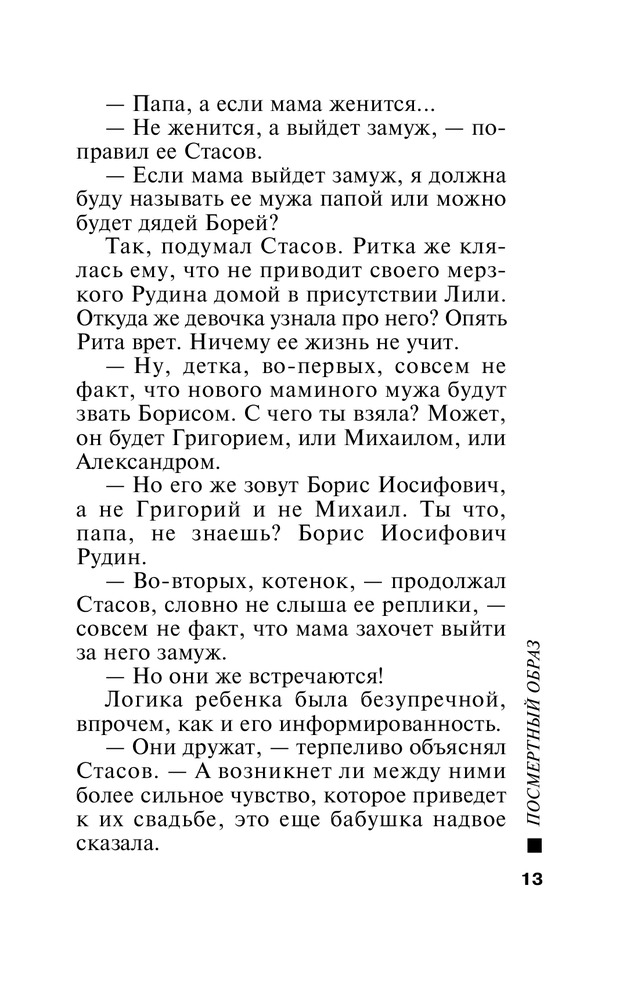 — Папа, а если мама женится...

— Не женится, а выйдет замуж, — поправил ее Стасов.

— Если мама выйдет замуж, я должна буду называть ее мужа папой или можно будет дядей Борей?

Так, подумал Стасов. Ритка же клялась ему, что не приводит своего мерзкого Рудина домой в присутствии Лили. Откуда же девочка узнала про него? Опять Рита врет. Ничему ее жизнь не учит.

— Ну, детка, во-первых, совсем не факт, что нового маминого мужа будут звать Борисом. С чего ты взяла? Может, он будет Григорием, или Михаилом, или Александром.

— Но его же зовут Борис Иосифович, а не Григорий и не Михаил. Ты что, папа, не знаешь? Борис Иосифович Рудин.

— Во-вторых, котенок, — продолжал Стасов, словно не слыша ее реплики, — совсем не факт, что мама захочет выйти за него замуж.

— Но они же встречаются!

Логика ребенка была безупречной, впрочем, как и его информированность.

— Они дружат, — терпеливо объяснял Стасов. — А возникнет ли между ними более сильное чувство, которое приведет к их свадьбе, это еще бабушка надвое сказала.

ПОСМЕРТНЫЙ ОБРАЗ

13